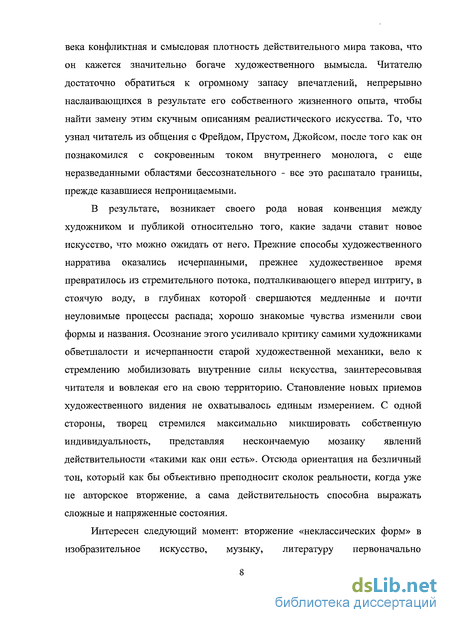 века конфликтная и смысловая плотность действительного мира такова, что он кажется значительно богаче художественного вымысла. Читателю достаточно обратиться к огромному запасу впечатлений, непрерывно наслаивающихся в результате его собственного жизненного опыта, чтобы найти замену этим скучным описаниям реалистического искусства. То, что узнал читатель из общения с Фрейдом, Прустом, Джойсом, после того как он познакомился с сокровенным током внутреннего монолога, с еще неразведанными областями бессознательного - все это расшатало границы, прежде казавшиеся непроницаемыми.

В результате, возникает своего рода новая конвенция между художником и публикой относительно того, какие задачи ставит новое искусство, что можно ожидать от него. Прежние способы художественного нарратива оказались исчерпанными, прежнее художественное время превратилось из стремительного потока, подталкивающего вперед интригу, в стоячую воду, в глубинах которой свершаются медленные и почти неуловимые процессы распада; хорошо знакомые чувства изменили свои формы и названия. Осознание этого усиливало критику самими художниками обветшалости и исчерпанности старой художественной механики, вело к стремлению мобилизовать внутренние силы искусства, заинтересовывая читателя и вовлекая его на свою территорию. Становление новых приемов художественного видения не охватывалось единым измерением. С одной стороны, творец стремился максимально микшировать собственную индивидуальность, представляя нескончаемую мозаику явлений действительности «такими как они есть». Отсюда ориентация на безличный тон, который как бы объективно преподносит сколок реальности, когда уже не авторское вторжение, а сама действительность способна выражать сложные и напряженные состояния.

Интересен следующий момент: вторжение «неклассических форм» в изобразительное искусство, музыку, литературу первоначально

8

dsLib.net
библиотека диссертаций